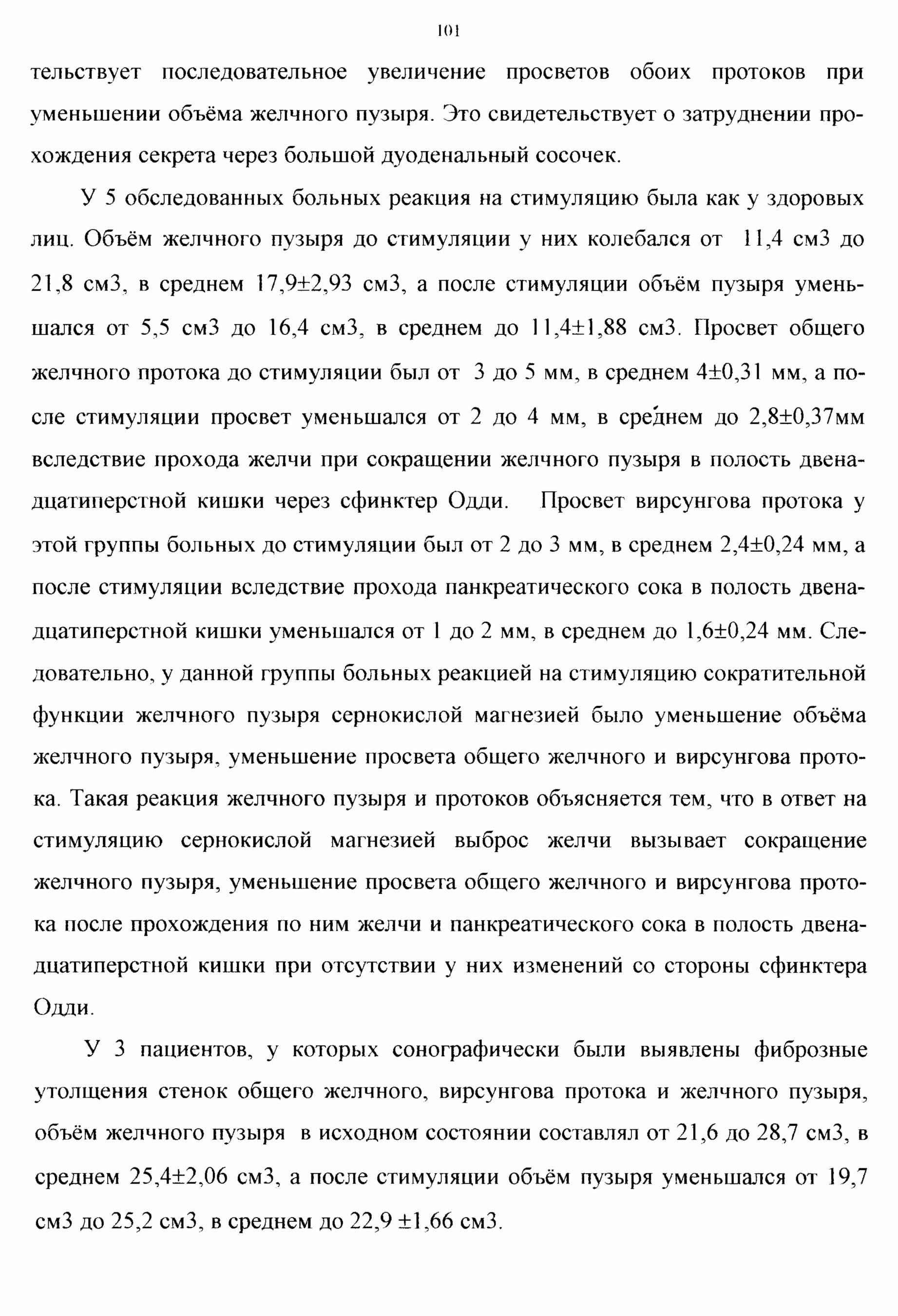 101

тельствует последовательное увеличение просветов обоих протоков при уменьшении объёма желчного пузыря. Это свидетельствует о затруднении прохождения секрета через большой дуоденальный сосочек.

У 5 обследованных больных реакция на стимуляцию была как у здоровых лиц. Объём желчного пузыря до стимуляции у них колебался от 11,4 см3 до 21,8 см3, в среднем 17,9±2,93 см3, а после стимуляции объём пузыря уменьшался от 5,5 см3 до 16,4 см3, в среднем до 11,4±1,88 см3. Просвет общего желчного протока до стимуляции был от 3 до 5 мм, в среднем 4±0,31 мм, а после стимуляции просвет уменьшался от 2 до 4 мм, в среднем до 2,8±0,37мм вследствие прохода желчи при сокращении желчного пузыря в полость двенадцатиперстной кишки через сфинктер Одди. Просвет вирсунгова протока у этой группы больных до стимуляции был от 2 до 3 мм, в среднем 2,4±0,24 мм, а после стимуляции вследствие прохода панкреатического сока в полость двенадцатиперстной кишки уменьшался от 1 до 2 мм, в среднем до 1,6±0,24 мм. Следовательно, у данной группы больных реакцией на стимуляцию сократительной функции желчного пузыря сернокислой магнезией было уменьшение объёма желчного пузыря, уменьшение просвета общего желчного и вирсунгова протока. Такая реакция желчного пузыря и протоков объясняется тем, что в ответ на стимуляцию сернокислой магнезией выброс желчи вызывает сокращение желчного пузыря, уменьшение просвета общего желчного и вирсунгова протока после прохождения по ним желчи и панкреатического сока в полость двенадцатиперстной кишки при отсутствии у них изменений со стороны сфинктера Одди.

У 3 пациентов, у которых сонографически были выявлены фиброзные утолщения стенок общего желчного, вирсунгова протока и желчного пузыря, объём желчного пузыря в исходном состоянии составлял от 21,6 до 28,7 см3, в среднем 25,4±2,06 см3, а после стимуляции объём пузыря уменьшался от 19,7 см3 до 25,2 см3, в среднем до 22,9 ±1,66 см3.